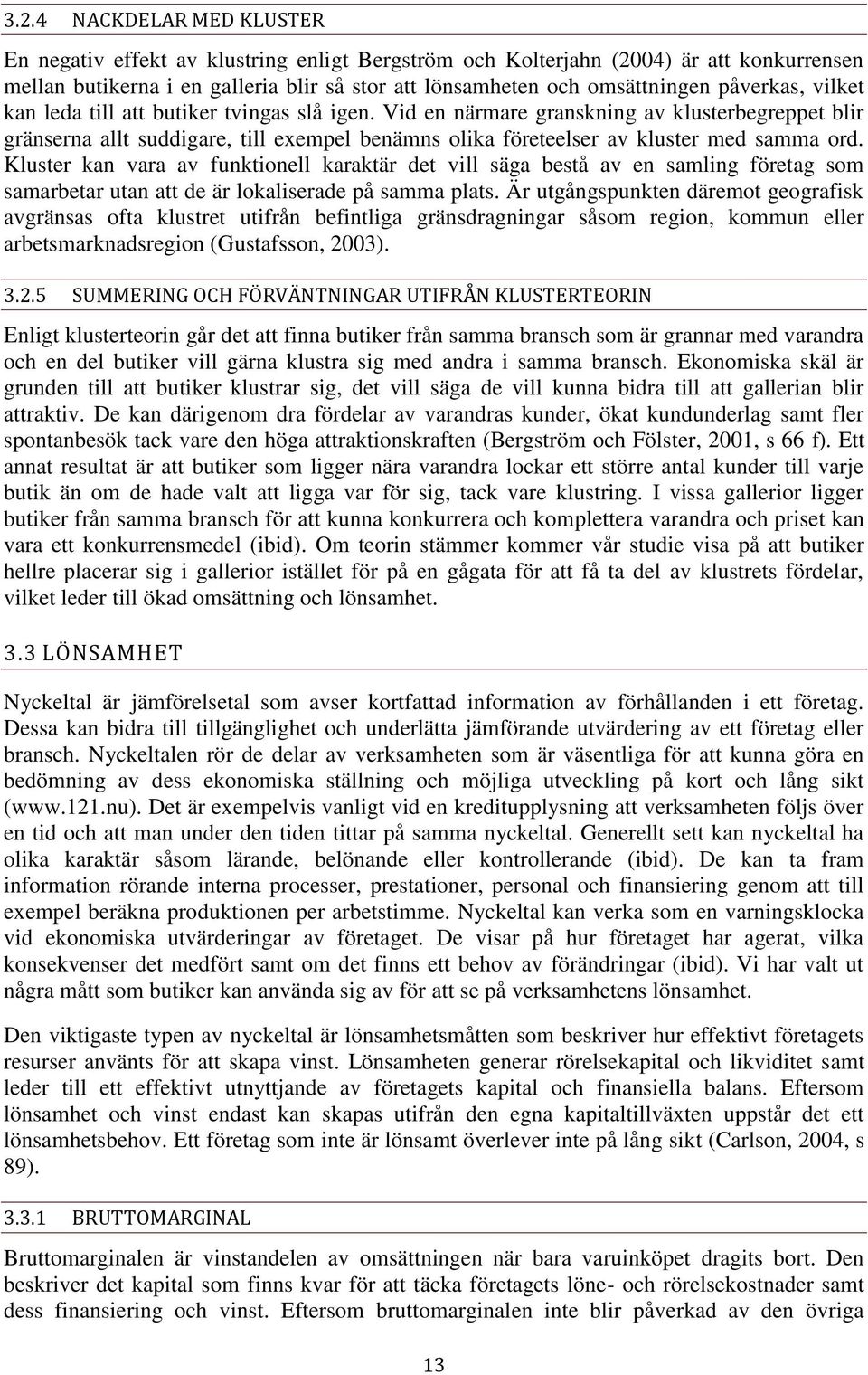 3.2.4 NACKDELAR MED KLUSTER

En negativ effekt av klustring enligt Bergström och Kolterjahn (2004) är att konkurrensen mellan butikerna i en galleria blir så stor att lönsamheten och omsättningen påverkas, vilket kan leda till att butiker tvingas slå igen. Vid en närmare granskning av klusterbegreppet blir gränserna allt suddigare, till exempel benämns olika företeelser av kluster med samma ord. Kluster kan vara av funktionell karaktär det vill säga bestå av en samling företag som samarbetar utan att de är lokaliserade på samma plats. Är utgångspunkten däremot geografisk avgränsas ofta klustret utifrån befintliga gränsdragningar såsom region, kommun eller arbetsmarknadsregion (Gustafsson, 2003).

3.2.5 SUMMERING OCH FÖRVÄNTNINGAR UTIFRÅN KLUSTERTEORIN

Enligt klusterteorin går det att finna butiker från samma bransch som är grannar med varandra och en del butiker vill gärna klustra sig med andra i samma bransch. Ekonomiska skäl är grunden till att butiker klustrar sig, det vill säga de vill kunna bidra till att gallerian blir attraktiv. De kan därigenom dra fördelar av varandras kunder, ökat kundunderlag samt fler spontanbesök tack vare den höga attraktionskraften (Bergström och Fölster, 2001, s 66 f). Ett annat resultat är att butiker som ligger nära varandra lockar ett större antal kunder till varje butik än om de hade valt att ligga var för sig, tack vare klustring. I vissa gallerior ligger butiker från samma bransch för att kunna konkurrera och komplettera varandra och priset kan vara ett konkurrensmedel (ibid). Om teorin stämmer kommer vår studie visa på att butiker hellre placerar sig i gallerior istället för på en gågata för att få ta del av klustrets fördelar, vilket leder till ökad omsättning och lönsamhet.

3.3 LÖNSAMHET

Nyckeltal är jämförelsetal som avser kortfattad information av förhållanden i ett företag. Dessa kan bidra till tillgänglighet och underlätta jämförande utvärdering av ett företag eller bransch. Nyckeltalen rör de delar av verksamheten som är väsentliga för att kunna göra en bedömning av dess ekonomiska ställning och möjliga utveckling på kort och lång sikt (www.121.nu). Det är exempelvis vanligt vid en kreditupplysning att verksamheten följs över en tid och att man under den tiden tittar på samma nyckeltal. Generellt sett kan nyckeltal ha olika karaktär såsom lärande, belönande eller kontrollerande (ibid). De kan ta fram information rörande interna processer, prestationer, personal och finansiering genom att till exempel beräkna produktionen per arbetstimme. Nyckeltal kan verka som en varningsklocka vid ekonomiska utvärderingar av företaget. De visar på hur företaget har agerat, vilka konsekvenser det medfört samt om det finns ett behov av förändringar (ibid). Vi har valt ut några mått som butiker kan använda sig av för att se på verksamhetens lönsamhet.

Den viktigaste typen av nyckeltal är lönsamhetsmåtten som beskriver hur effektivt företagets resurser använts för att skapa vinst. Lönsamheten generar rörelsekapital och likviditet samt leder till ett effektivt utnyttjande av företagets kapital och finansiella balans. Eftersom lönsamhet och vinst endast kan skapas utifrån den egna kapitaltillväxten uppstår det ett lönsamhetsbehov. Ett företag som inte är lönsamt överlever inte på lång sikt (Carlson, 2004, s 89).

3.3.1 BRUTTOMARGINAL

Bruttomarginalen är vinstandelen av omsättningen när bara varuinköpet dragits bort. Den beskriver det kapital som finns kvar för att täcka företagets löne- och rörelsekostnader samt dess finansiering och vinst. Eftersom bruttomarginalen inte blir påverkad av den övriga

13